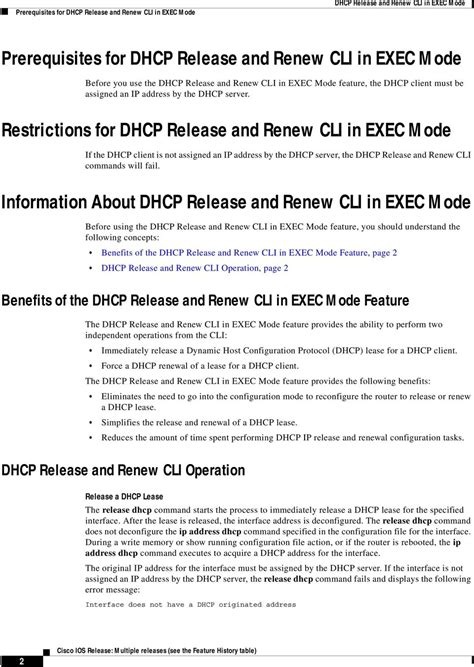 DHCP Release and Renew CLI in EXEC Mode

Prerequisites for DHCP Release and Renew CLI in EXEC Mode

Prerequisites for DHCP Release and Renew CLI in EXEC Mode

Before you use the DHCP Release and Renew CLI in EXEC Mode feature, the DHCP client must be assigned an IP address by the DHCP server.

Restrictions for DHCP Release and Renew CLI in EXEC Mode

If the DHCP client is not assigned an IP address by the DHCP server, the DHCP Release and Renew CLI commands will fail.

Information About DHCP Release and Renew CLI in EXEC Mode

Before using the DHCP Release and Renew CLI in EXEC Mode feature, you should understand the following concepts:

• Benefits of the DHCP Release and Renew CLI in EXEC Mode Feature, page 2
• DHCP Release and Renew CLI Operation, page 2

Benefits of the DHCP Release and Renew CLI in EXEC Mode Feature

The DHCP Release and Renew CLI in EXEC Mode feature provides the ability to perform two independent operations from the CLI:

• Immediately release a Dynamic Host Configuration Protocol (DHCP) lease for a DHCP client.
• Force a DHCP renewal of a lease for a DHCP client.

The DHCP Release and Renew CLI in EXEC Mode feature provides the following benefits:

• Eliminates the need to go into the configuration mode to reconfigure the router to release or renew a DHCP lease.
• Simplifies the release and renewal of a DHCP lease.
• Reduces the amount of time spent performing DHCP IP release and renewal configuration tasks.

DHCP Release and Renew CLI Operation

Release a DHCP Lease

The release dhcp command starts the process to immediately release a DHCP lease for the specified interface. After the lease is released, the interface address is deconfigured. The release dhcp command does not deconfigure the ip address dhcp command specified in the configuration file for the interface. During a write memory or show running configuration file action, or if the router is rebooted, the ip address dhcp command executes to acquire a DHCP address for the interface.

The original IP address for the interface must be assigned by the DHCP server. If the interface is not assigned an IP address by the DHCP server, the release dhcp command fails and displays the following error message:

Interface does not have a DHCP originated address

Cisco IOS Release: Multiple releases (see the Feature History table)

2